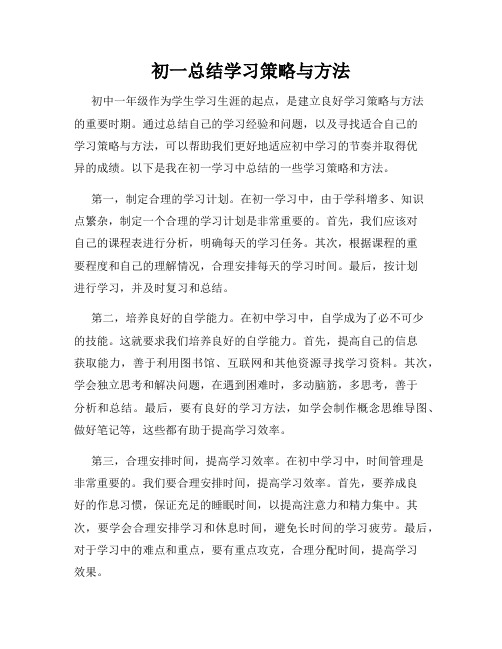 初一总结学习策略与方法

初中一年级作为学生学习生涯的起点，是建立良好学习策略与方法的重要时期。通过总结自己的学习经验和问题，以及寻找适合自己的学习策略与方法，可以帮助我们更好地适应初中学习的节奏并取得优异的成绩。以下是我在初一学习中总结的一些学习策略和方法。

第一，制定合理的学习计划。在初一学习中，由于学科增多、知识点繁杂，制定一个合理的学习计划是非常重要的。首先，我们应该对自己的课程表进行分析，明确每天的学习任务。其次，根据课程的重要程度和自己的理解情况，合理安排每天的学习时间。最后，按计划进行学习，并及时复习和总结。

第二，培养良好的自学能力。在初中学习中，自学成为了必不可少的技能。这就要求我们培养良好的自学能力。首先，提高自己的信息获取能力，善于利用图书馆、互联网和其他资源寻找学习资料。其次，学会独立思考和解决问题，在遇到困难时，多动脑筋，多思考，善于分析和总结。最后，要有良好的学习方法，如学会制作概念思维导图、做好笔记等，这些都有助于提高学习效率。

第三，合理安排时间，提高学习效率。在初中学习中，时间管理是非常重要的。我们要合理安排时间，提高学习效率。首先，要养成良好的作息习惯，保证充足的睡眠时间，以提高注意力和精力集中。其次，要学会合理安排学习和休息时间，避免长时间的学习疲劳。最后，对于学习中的难点和重点，要有重点攻克，合理分配时间，提高学习效果。